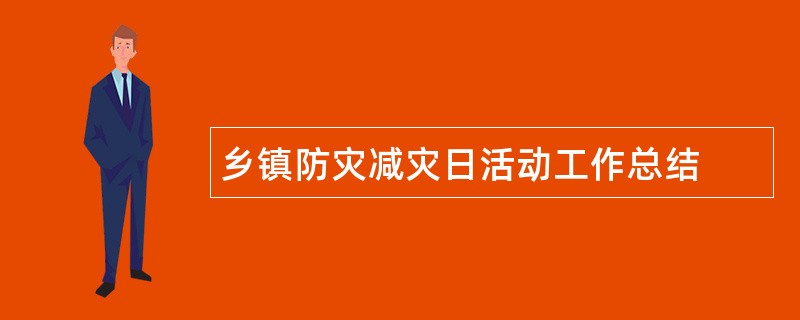 乡镇防灾减灾日活动工作总结